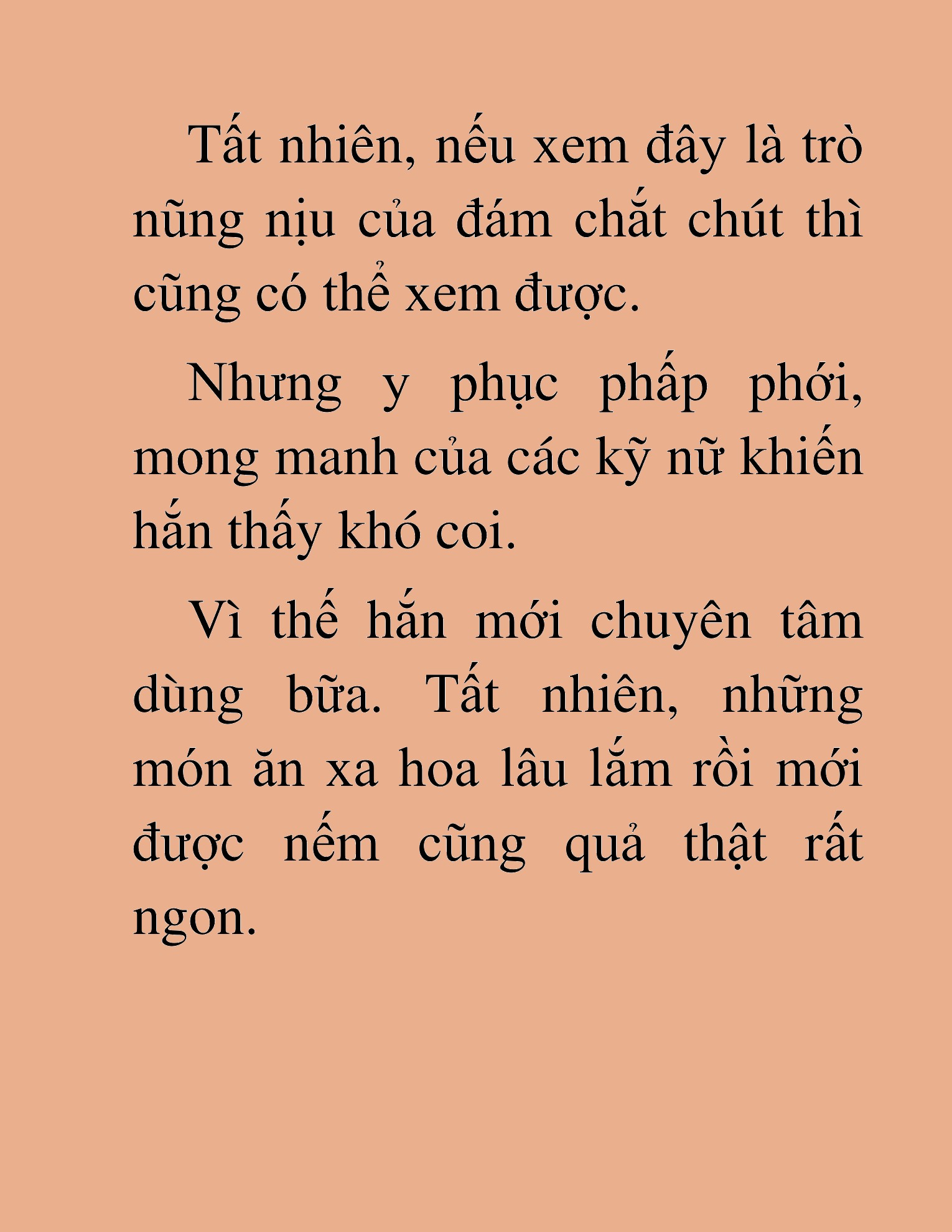 Tất nhiên, nếu xem đây là trò nũng nịu của đám chắt chút thì cũng có thể xem được.

Nhưng y phục phấp phới, mong manh của các kỹ nữ khiến hắn thấy khó coi.

Vì thế hắn mới chuyên tâm dùng bữa. Tất nhiên, những món ăn xa hoa lâu lắm rồi mới được nếm cũng quả thật rất ngon.